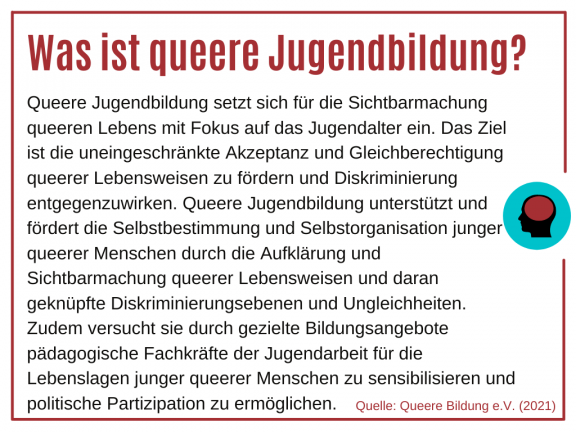 Was ist queere Jugendbildung?

Queere Jugendbildung setzt sich für die Sichtbarmachung queeren Lebens mit Fokus auf das Jugendalter ein. Das Ziel ist die uneingeschränkte Akzeptanz und Gleichberechtigung queerer Lebensweisen zu fördern und Diskriminierung entgegenzuwirken. Queere Jugendbildung unterstützt und fördert die Selbstbestimmung und Selbstorganisation junger queerer Menschen durch die Aufklärung und Sichtbarmachung queerer Lebensweisen und daran geknüpfte Diskriminierungsebenen und Ungleichheiten. Zudem versucht sie durch gezielte Bildungsangebote pädagogische Fachkräfte der Jugendarbeit für die Lebenslagen junger queerer Menschen zu sensibilisieren und politische Partizipation zu ermöglichen.

Quelle: Queere Bildung e.V. (2021)